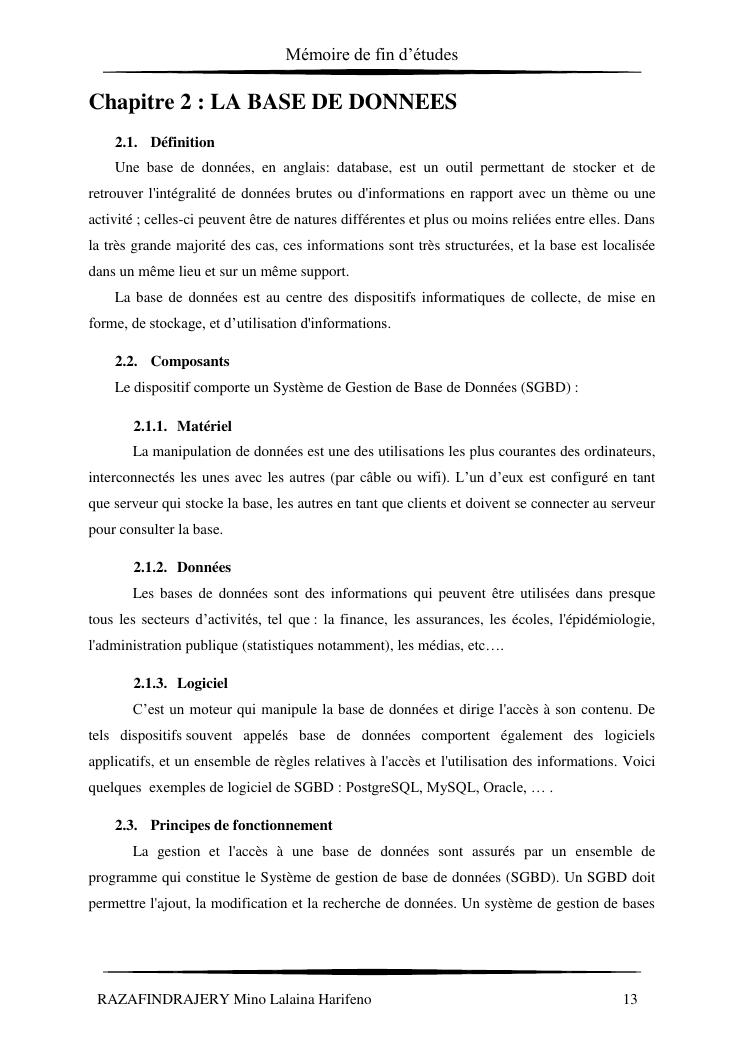 Mémoire de fin d'études

Chapitre 2 : LA BASE DE DONNEES

2.1. Définition

Une base de données, en anglais: database, est un outil permettant de stocker et de retrouver l'intégralité de données brutes ou d'informations en rapport avec un thème ou une activité ; celles-ci peuvent être de natures différentes et plus ou moins reliées entre elles. Dans la très grande majorité des cas, ces informations sont très structurées, et la base est localisée dans un même lieu et sur un même support.

La base de données est au centre des dispositifs informatiques de collecte, de mise en forme, de stockage, et d'utilisation d'informations.

2.2. Composants

Le dispositif comporte un Système de Gestion de Base de Données (SGBD) :

2.1.1. Matériel

La manipulation de données est une des utilisations les plus courantes des ordinateurs, interconnectés les unes avec les autres (par câble ou wifi). L'un d'eux est configuré en tant que serveur qui stocke la base, les autres en tant que clients et doivent se connecter au serveur pour consulter la base.

2.1.2. Données

Les bases de données sont des informations qui peuvent être utilisées dans presque tous les secteurs d'activités, tel que : la finance, les assurances, les écoles, l'épidémiologie, l'administration publique (statistiques notamment), les médias, etc….

2.1.3. Logiciel

C'est un moteur qui manipule la base de données et dirige l'accès à son contenu. De tels dispositifs souvent appelés base de données comportent également des logiciels applicatifs, et un ensemble de règles relatives à l'accès et l'utilisation des informations. Voici quelques exemples de logiciel de SGBD : PostgreSQL, MySQL, Oracle, … .

2.3. Principes de fonctionnement

La gestion et l'accès à une base de données sont assurés par un ensemble de programme qui constitue le Système de gestion de base de données (SGBD). Un SGBD doit permettre l'ajout, la modification et la recherche de données. Un système de gestion de bases

RAZAFINDRAJERY Mino Lalaina Harifeno 13